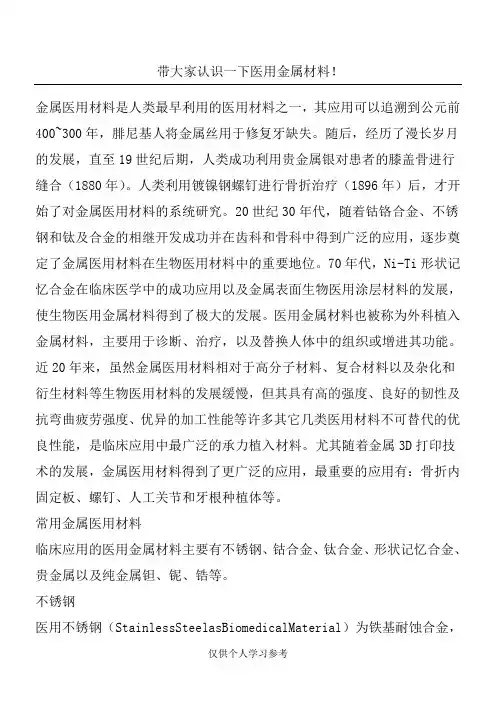 带大家认识一下医用金属材料!

金属医用材料是人类最早利用的医用材料之一，其应用可以追溯到公元前400~300年，腓尼基人将金属丝用于修复牙缺失。随后，经历了漫长岁月的发展，直至19世纪后期，人类成功利用贵金属银对患者的膝盖骨进行缝合（1880年）。人类利用镀镍钢螺钉进行骨折治疗（1896年）后，才开始了对金属医用材料的系统研究。20世纪30年代，随着钴铬合金、不锈钢和钛及合金的相继开发成功并在齿科和骨科中得到广泛的应用，逐步奠定了金属医用材料在生物医用材料中的重要地位。70年代，Ni-Ti形状记忆合金在临床医学中的成功应用以及金属表面生物医用涂层材料的发展，使生物医用金属材料得到了极大的发展。医用金属材料也被称为外科植入金属材料，主要用于诊断、治疗，以及替换人体中的组织或增进其功能。近20年来，虽然金属医用材料相对于高分子材料、复合材料以及杂化和衍生材料等生物医用材料的发展缓慢，但其具有高的强度、良好的韧性及抗弯曲疲劳强度、优异的加工性能等许多其它几类医用材料不可替代的优良性能，是临床应用中最广泛的承力植入材料。尤其随着金属3D打印技术的发展，金属医用材料得到了更广泛的应用，最重要的应用有：骨折内固定板、螺钉、人工关节和牙根种植体等。

常用金属医用材料

临床应用的医用金属材料主要有不锈钢、钴合金、钛合金、形状记忆合金、贵金属以及纯金属钽、铌、锆等。

不锈钢

医用不锈钢（StainlessSteelasBiomedicalMaterial）为铁基耐蚀合金，

仅供个人学习参考